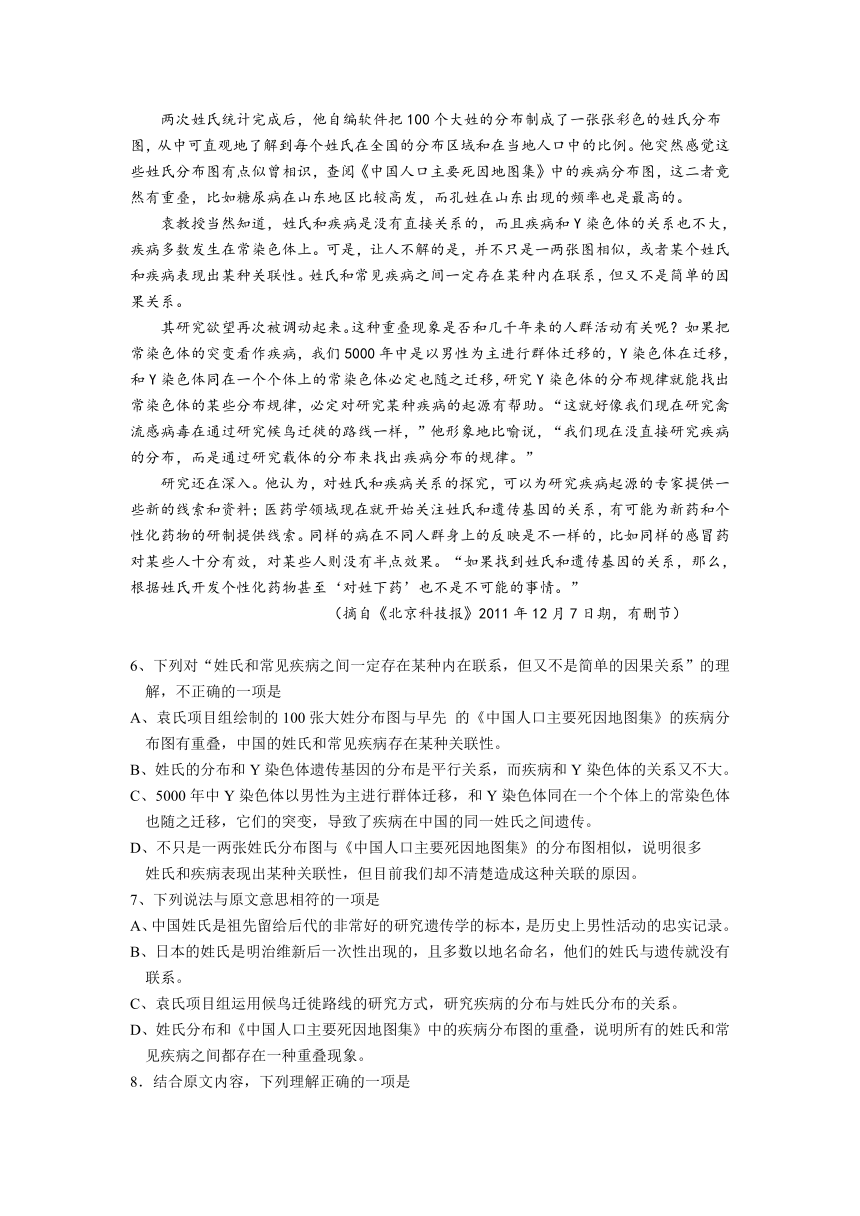 两次姓氏统计完成后，他自编软件把100个大姓的分布制成了一张张彩色的姓氏分布图，从中可直观地了解到每个姓氏在全国的分布区域和在当地人口中的比例。他突然感觉这些姓氏分布图有点似曾相识，查阅《中国人口主要死因地图集》中的疾病分布图，这二者竟然有重叠，比如糖尿病在山东地区比较高发，而孔姓在山东出现的频率也是最高的。

袁教授当然知道，姓氏和疾病是没有直接关系的，而且疾病和Y染色体的关系也不大，疾病多数发生在常染色体上。可是，让人不解的是，并不只是一两张图相似，或者某个姓氏和疾病表现出某种关联性。姓氏和常见疾病之间一定存在某种内在联系，但又不是简单的因果关系。

其研究欲望再次被调动起来。这种重叠现象是否和几千年来的人群活动有关呢？如果把常染色体的突变看作疾病，我们5000年中是以男性为主进行群体迁移的，Y染色体在迁移，和Y染色体同在一个个体上的常染色体必定也随之迁移，研究Y染色体的分布规律就能找出常染色体的某些分布规律，必定对研究某种疾病的起源有帮助。“这就好像我们现在研究禽流感病毒在通过研究候鸟迁徙的路线一样，”他形象地比喻说，“我们现在没直接研究疾病的分布，而是通过研究载体的分布来找出疾病分布的规律。”

研究还在深入。他认为，对姓氏和疾病关系的探究，可以为研究疾病起源的专家提供一些新的线索和资料；医药学领域现在就开始关注姓氏和遗传基因的关系，有可能为新药和个性化药物的研制提供线索。同样的病在不同人群身上的反映是不一样的，比如同样的感冒药对某些人十分有效，对某些人则没有半点效果。“如果找到姓氏和遗传基因的关系，那么，根据姓氏开发个性化药物甚至‘对姓下药’也不是不可能的事情。”

（摘自《北京科技报》2011年12月7日期，有删节）

6、下列对“姓氏和常见疾病之间一定存在某种内在联系，但又不是简单的因果关系”的理解，不正确的一项是

A、袁氏项目组绘制的100张大姓分布图与早先 的《中国人口主要死因地图集》的疾病分布图有重叠，中国的姓氏和常见疾病存在某种关联性。

B、姓氏的分布和Y染色体遗传基因的分布是平行关系，而疾病和Y染色体的关系又不大。

C、5000年中Y染色体以男性为主进行群体迁移，和Y染色体同在一个个体上的常染色体也随之迁移，它们的突变，导致了疾病在中国的同一姓氏之间遗传。

D、不只是一两张姓氏分布图与《中国人口主要死因地图集》的分布图相似，说明很多姓氏和疾病表现出某种关联性，但目前我们却不清楚造成这种关联的原因。

7、下列说法与原文意思相符的一项是

A、中国姓氏是祖先留给后代的非常好的研究遗传学的标本，是历史上男性活动的忠实记录。

B、日本的姓氏是明治维新后一次性出现的，且多数以地名命名，他们的姓氏与遗传就没有联系。

C、袁氏项目组运用候鸟迁徙路线的研究方式，研究疾病的分布与姓氏分布的关系。

D、姓氏分布和《中国人口主要死因地图集》中的疾病分布图的重叠，说明所有的姓氏和常见疾病之间都存在一种重叠现象。

8．结合原文内容，下列理解正确的一项是